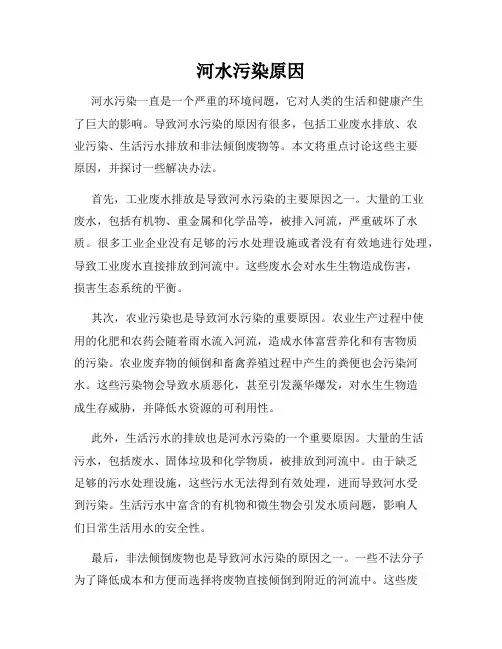 河水污染原因

河水污染一直是一个严重的环境问题，它对人类的生活和健康产生了巨大的影响。导致河水污染的原因有很多，包括工业废水排放、农业污染、生活污水排放和非法倾倒废物等。本文将重点讨论这些主要原因，并探讨一些解决办法。

首先，工业废水排放是导致河水污染的主要原因之一。大量的工业废水，包括有机物、重金属和化学品等，被排入河流，严重破坏了水质。很多工业企业没有足够的污水处理设施或者没有有效地进行处理，导致工业废水直接排放到河流中。这些废水会对水生生物造成伤害，损害生态系统的平衡。

其次，农业污染也是导致河水污染的重要原因。农业生产过程中使用的化肥和农药会随着雨水流入河流，造成水体富营养化和有害物质的污染。农业废弃物的倾倒和畜禽养殖过程中产生的粪便也会污染河水。这些污染物会导致水质恶化，甚至引发藻华爆发，对水生生物造成生存威胁，并降低水资源的可利用性。

此外，生活污水的排放也是河水污染的一个重要原因。大量的生活污水，包括废水、固体垃圾和化学物质，被排放到河流中。由于缺乏足够的污水处理设施，这些污水无法得到有效处理，进而导致河水受到污染。生活污水中富含的有机物和微生物会引发水质问题，影响人们日常生活用水的安全性。

最后，非法倾倒废物也是导致河水污染的原因之一。一些不法分子为了降低成本和方便而选择将废物直接倾倒到附近的河流中。这些废